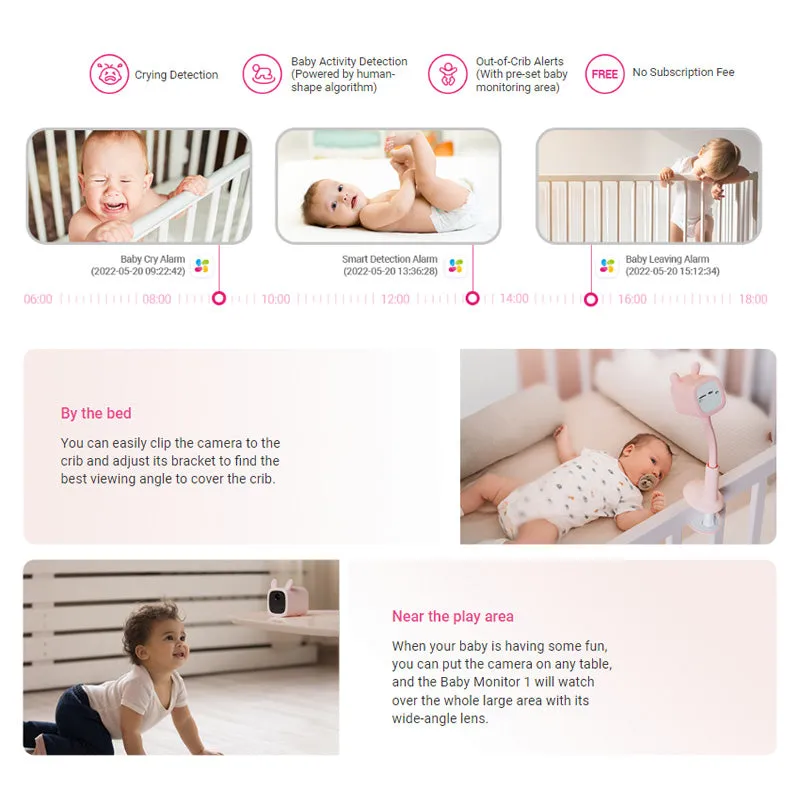 Crying Detection

Baby Activity Detection (Powered by human-shape algorithm)

Out-of-Crib Alerts (With pre-set baby monitoring area)

FREE No Subscription Fee

Baby Cry Alarm (2022-05-20 09:22:42)

Smart Detection Alarm (2022-05-20 13:36:28)

Baby Leaving Alarm (2022-05-20 15:12:34)

06:00 08:00 10:00 12:00 14:00 16:00 18:00

By the bed

You can easily clip the camera to the crib and adjust its bracket to find the best viewing angle to cover the crib.

Near the play area

When your baby is having some fun, you can put the camera on any table, and the Baby Monitor 1 will watch over the whole large area with its wide-angle lens.